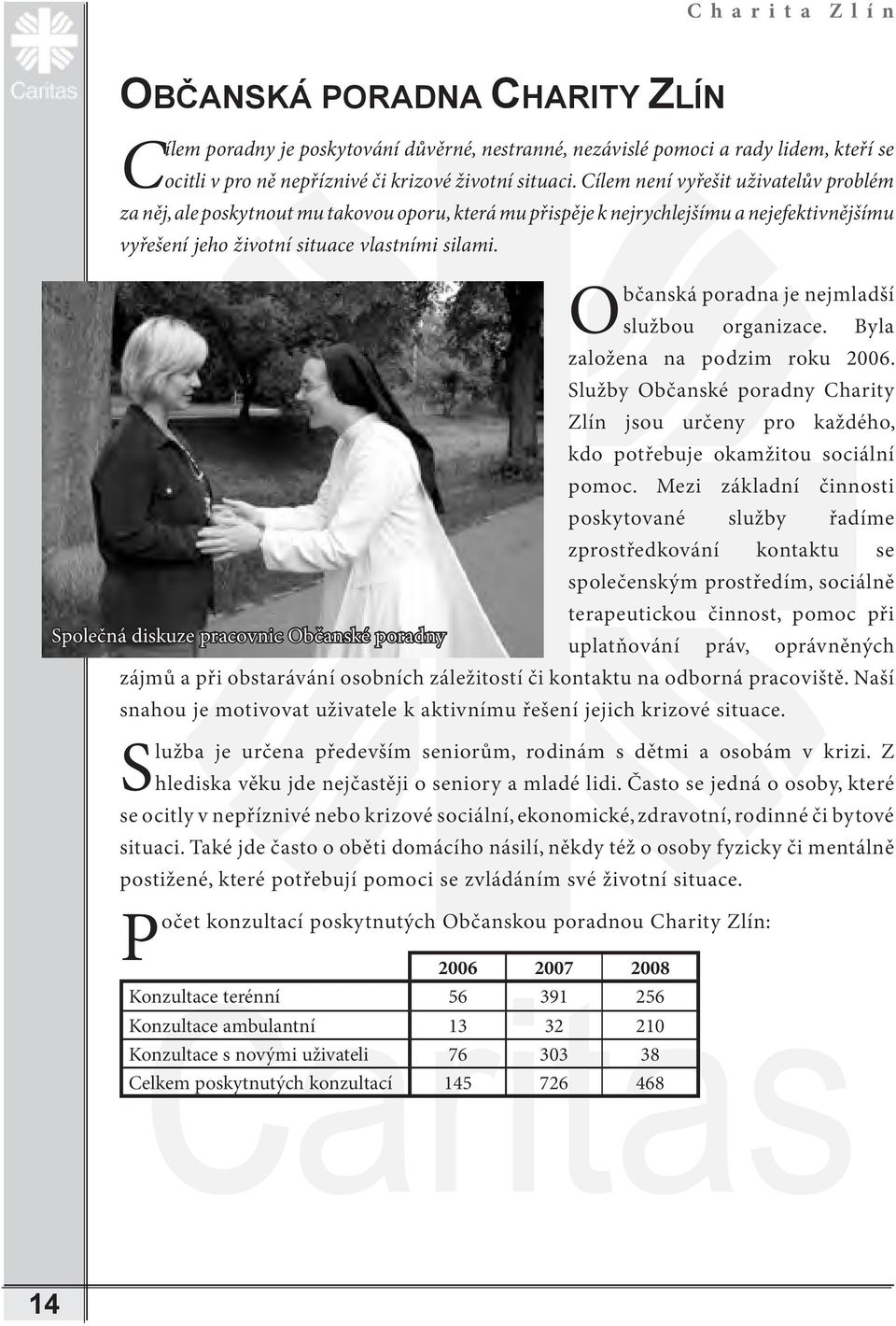 Charita Zlín

Caritas

OBČANSKÁ PORADNA CHARITY ZLÍN

Cílem poradny je poskytování důvěrné, nestranné, nezávislé pomoci a rady lidem, kteří se ocitli v pro ně nepříznivé či krizové životní situaci. Cílem není vyřešit uživatelův problém za něj, ale poskytnout mu takovou oporu, která mu přispěje k nejrychlejšímu a nejefektivnějšímu vyřešení jeho životní situace vlastními silami.

Společná diskuze pracovnic Občanské poradny

Občanská poradna je nejmladší službou organizace. Byla založena na podzim roku 2006. Služby Občanské poradny Charity Zlín jsou určeny pro každého, kdo potřebuje okamžitou sociální pomoc. Mezi základní činnosti poskytované služby řadíme zprostředkování kontaktu se společenským prostředím, sociálně terapeutickou činnost, pomoc při uplatňování práv, oprávněných zájmů a při obstarávání osobních záležitostí či kontaktu na odborná pracoviště. Naší snahou je motivovat uživatele k aktivnímu řešení jejich krizové situace.

Služba je určena především seniorům, rodinám s dětmi a osobám v krizi. Z hlediska věku jde nejčastěji o seniory a mladé lidi. Často se jedná o osoby, které se ocitly v nepříznivé nebo krizové sociální, ekonomické, zdravotní, rodinné či bytové situaci. Také jde často o oběti domácího násilí, někdy též o osoby fyzicky či mentálně postižené, které potřebují pomoci se zvládáním své životní situace.

Počet konzultací poskytnutých Občanskou poradnou Charity Zlín:

| | 2006 | 2007 | 2008 |
|---|---|---|---|
| Konzultace terénní | 56 | 391 | 256 |
| Konzultace ambulantní | 13 | 32 | 210 |
| Konzultace s novými uživateli | 76 | 303 | 38 |
| Celkem poskytnutých konzultací | 145 | 726 | 468 |

Caritas

14